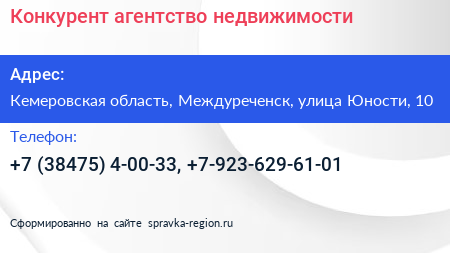 Конкурент агентство недвижимости

Адрес:

Кемеровская область, Междуреченск, улица Юности, 10

Телефон:

+7 (38475) 4-00-33, +7-923-629-61-01

Сформированно на сайте spravka-region.ru